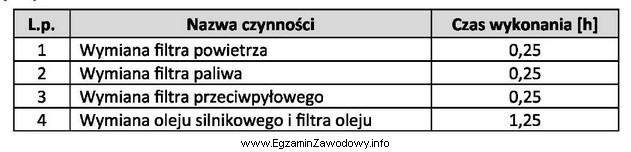 | L.p. | Nazwa czynności | Czas wykonania [h] |
|---|---|---|
| 1 | Wymiana filtra powietrza | 0,25 |
| 2 | Wymiana filtra paliwa | 0,25 |
| 3 | Wymiana filtra przeciwpyłowego | 0,25 |
| 4 | Wymiana oleju silnikowego i filtra oleju | 1,25 |

www.EgzaminZawodowy.info